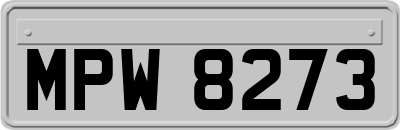 MPW 8273